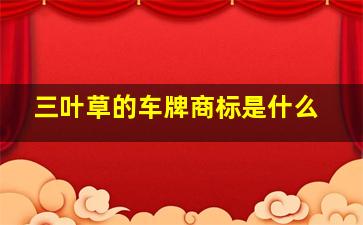 三叶草的车牌商标是什么